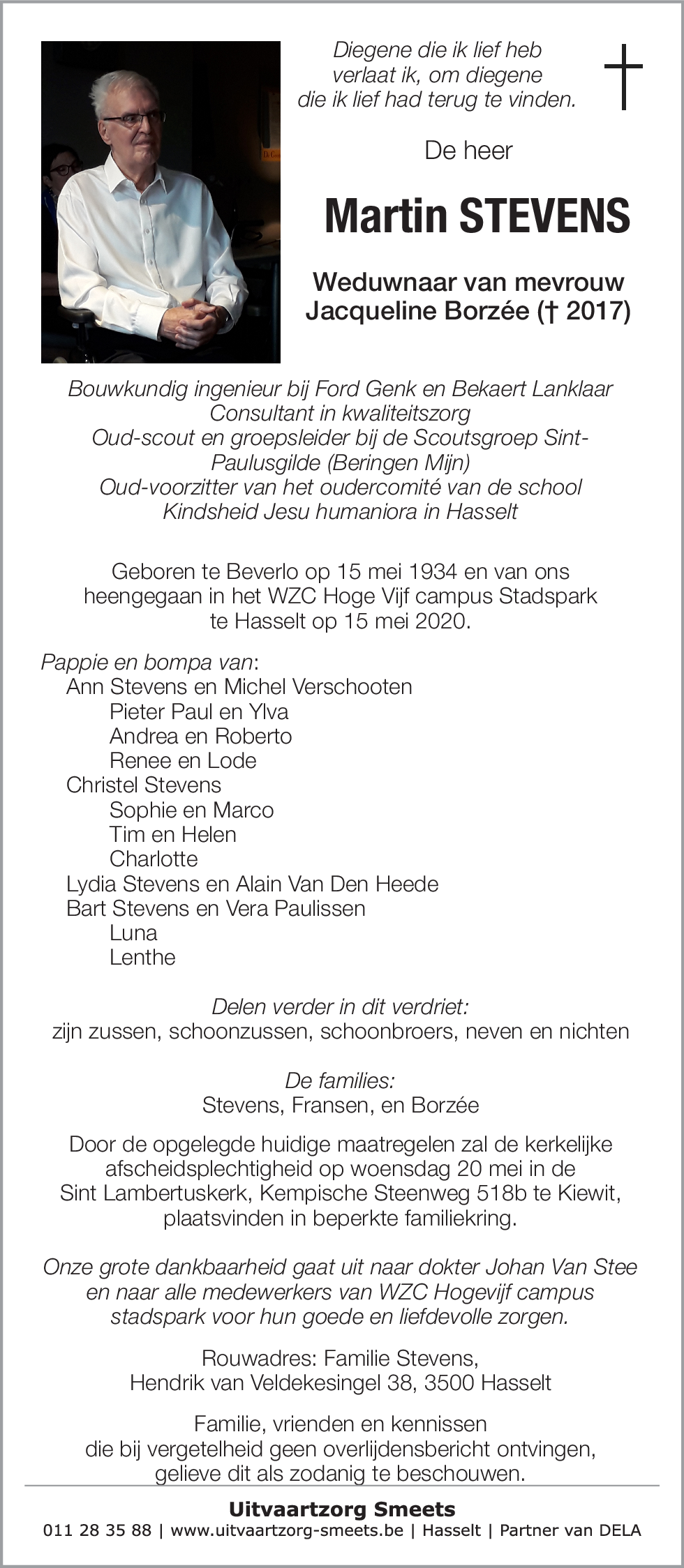 Diegene die ik lief heb verlaat ik, om diegene die ik lief had terug te vinden.

De heer

Martin STEVENS

Weduwnaar van mevrouw Jacqueline Borzée († 2017)

Bouwkundig ingenieur bij Ford Genk en Bekaert Lanklaar
Consultant in kwaliteitszorg
Oud-scout en groepsleider bij de Scoutsgroep Sint-Paulusgilde (Beringen Mijn)
Oud-voorzitter van het oudercomité van de school Kindsheid Jesu humaniora in Hasselt

Geboren te Beverlo op 15 mei 1934 en van ons heengegaan in het WZC Hoge Vijf campus Stadspark te Hasselt op 15 mei 2020.

Pappie en bompa van:
Ann Stevens en Michel Verschooten
Pieter Paul en Ylva
Andrea en Roberto
Renee en Lode
Christel Stevens
Sophie en Marco
Tim en Helen
Charlotte
Lydia Stevens en Alain Van Den Heede
Bart Stevens en Vera Paulissen
Luna
Lenthe

Delen verder in dit verdriet:
zijn zussen, schoonzussen, schoonbroers, neven en nichten

De families:
Stevens, Fransen, en Borzée

Door de opgelegde huidige maatregelen zal de kerkelijke afscheidsplechtigheid op woensdag 20 mei in de Sint Lambertuskerk, Kempische Steenweg 518b te Kiewit, plaatsvinden in beperkte familiekring.

Onze grote dankbaarheid gaat uit naar dokter Johan Van Stee en naar alle medewerkers van WZC Hogevijf campus stadspark voor hun goede en liefdevolle zorgen.

Rouwadres: Familie Stevens,
Hendrik van Veldekesingel 38, 3500 Hasselt

Familie, vrienden en kennissen die bij vergetelheid geen overlijdensbericht ontvingen, gelieve dit als zodanig te beschouwen.

Uitvaartzorg Smeets
011 28 35 88 | www.uitvaartzorg-smeets.be | Hasselt | Partner van DELA